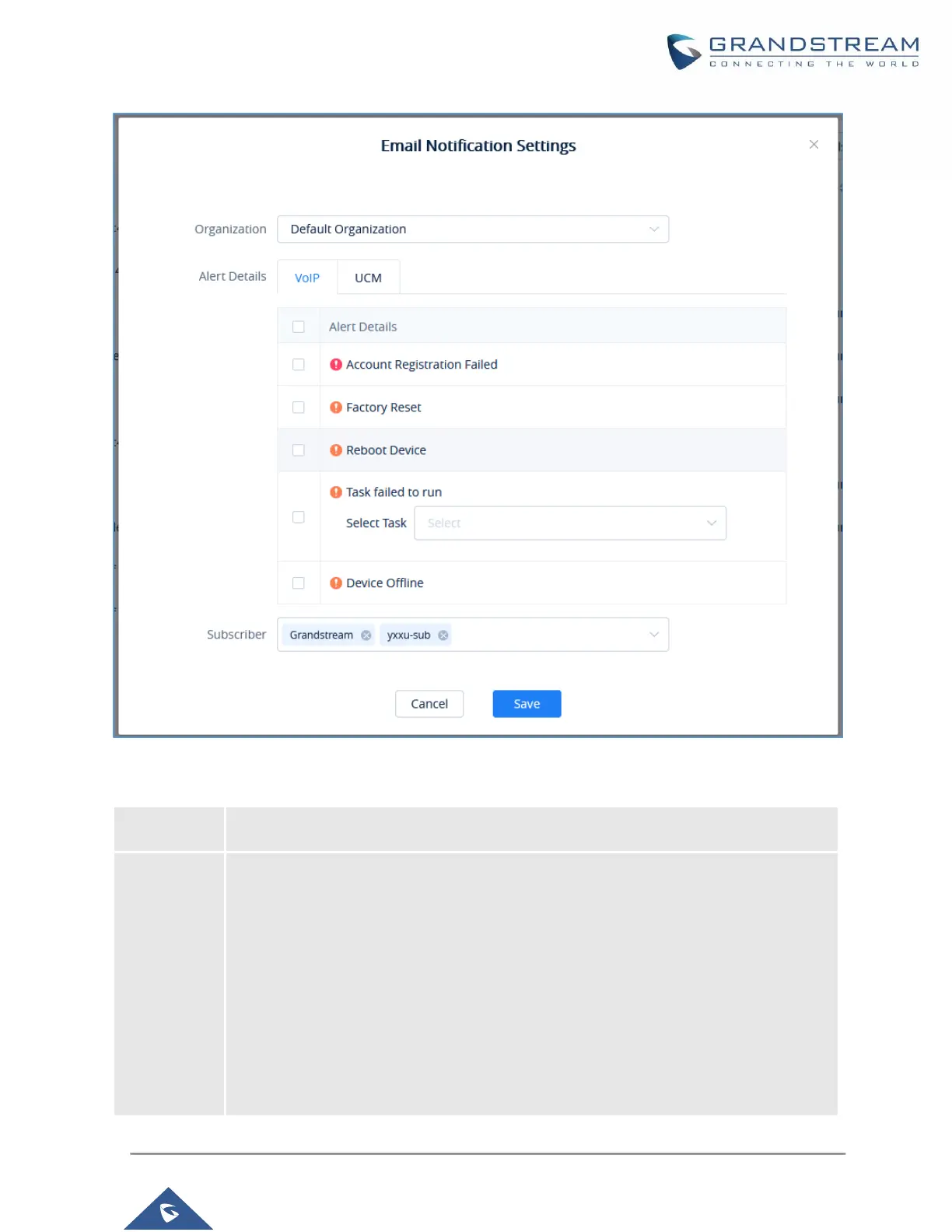 GRANDSTREAM
CONNECTING THE WORLD

Email Notification Settings

Organization
Default Organization

Alert Details
VoIP
UCM

☐ Alert Details
☐ Account Registration Failed
☐ Factory Reset
☐ Reboot Device
☐ Task failed to run
Select Task
Select
☐ Device Offline

Subscriber
Grandstream
yxxu-sub

Cancel
Save